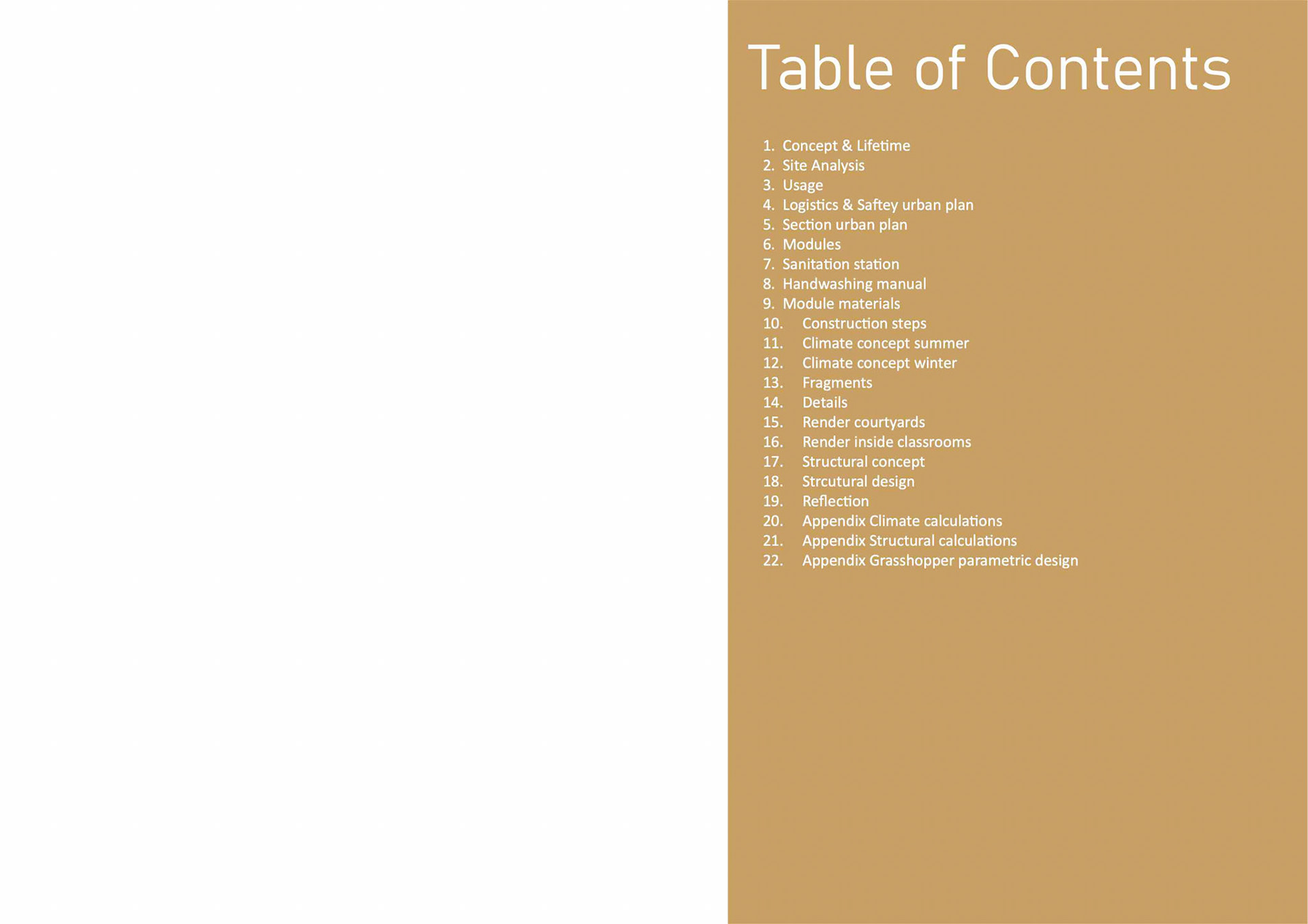 Table of Contents

1. Concept & Lifetime
2. Site Analysis
3. Usage
4. Logistics & Saftey urban plan
5. Section urban plan
6. Modules
7. Sanitation station
8. Handwashing manual
9. Module materials
10. Construction steps
11. Climate concept summer
12. Climate concept winter
13. Fragments
14. Details
15. Render courtyards
16. Render inside classrooms
17. Structural concept
18. Strcutural design
19. Reflection
20. Appendix Climate calculations
21. Appendix Structural calculations
22. Appendix Grasshopper parametric design